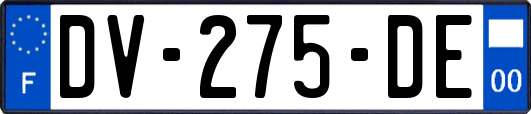 F

DV-275-DE

00